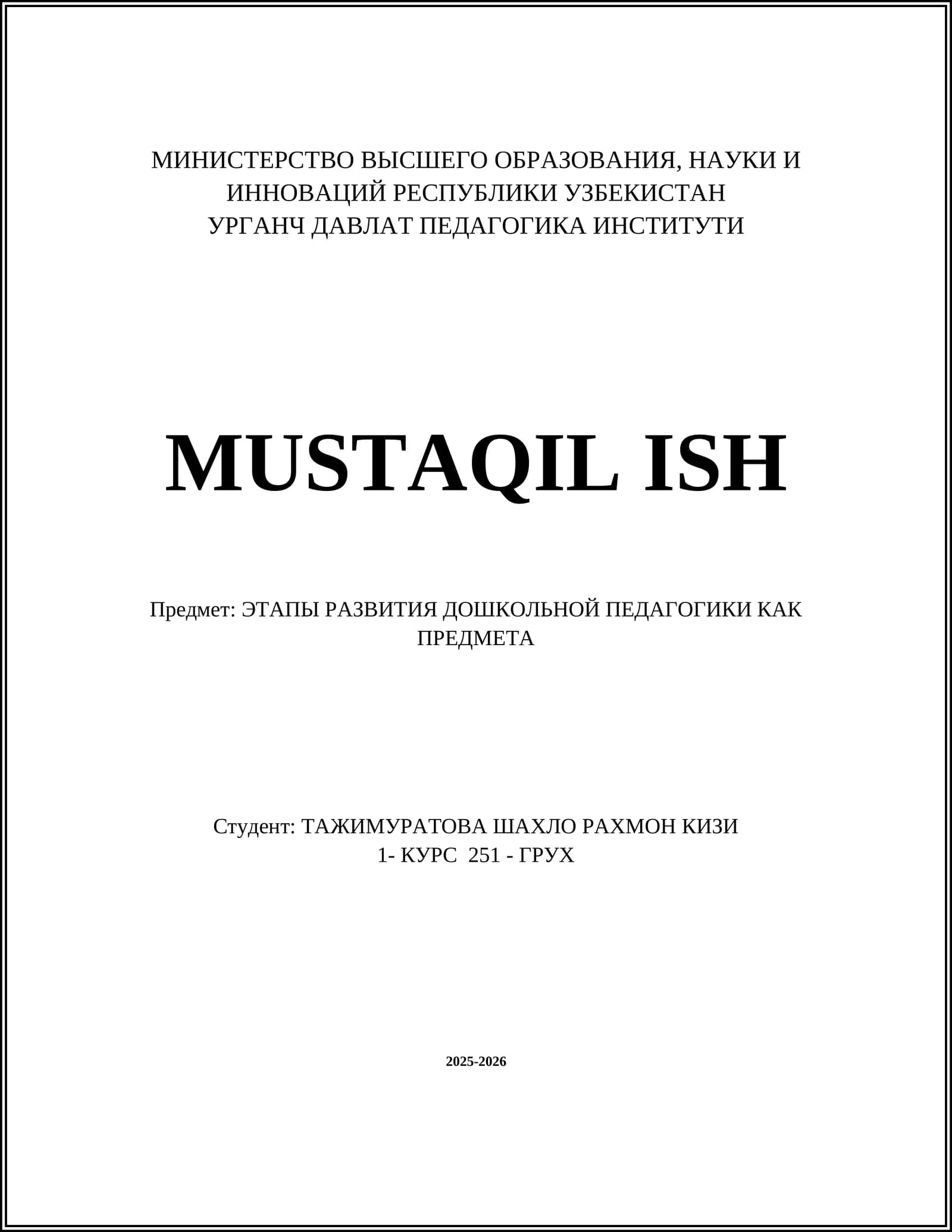 МИНИСТЕРСТВО ВЫСШЕГО ОБРАЗОВАНИЯ, НАУКИ И ИННОВАЦИЙ РЕСПУБЛИКИ УЗБЕКИСТАН
УРГАНЧ ДАВЛАТ ПЕДАГОГИКА ИНСТИТУТИ

MUSTAQIL ISH

Предмет: ЭТАПЫ РАЗВИТИЯ ДОШКОЛЬНОЙ ПЕДАГОГИКИ КАК ПРЕДМЕТА

Студент: ТАЖИМУРАТОВА ШАХЛО РАХМОН КИЗИ
1- КУРС 251 - ГРУХ

2025-2026